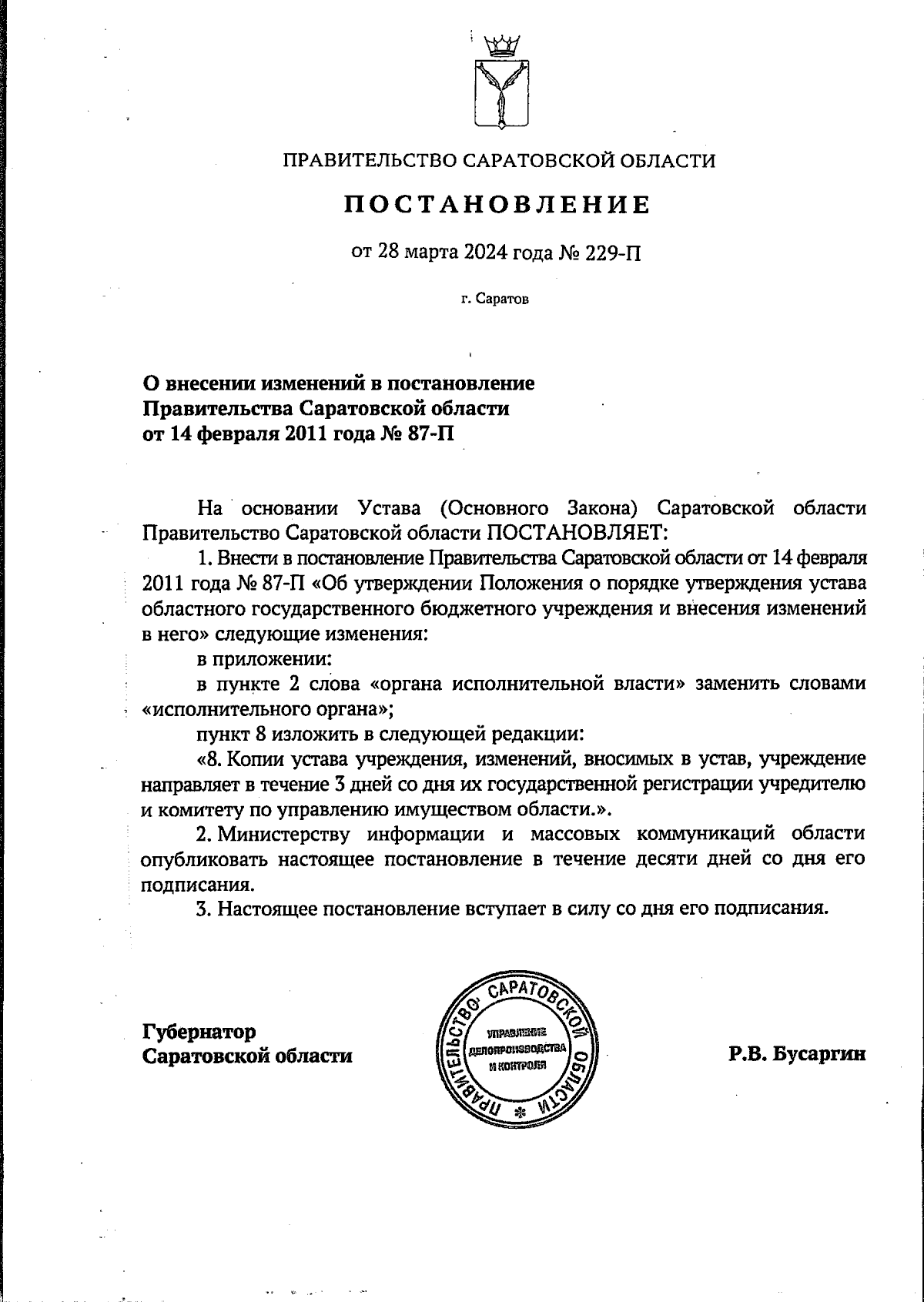 ПРАВИТЕЛЬСТВО САРАТОВСКОЙ ОБЛАСТИ

ПОСТАНОВЛЕНИЕ

от 28 марта 2024 года № 229-П

г. Саратов

О внесении изменений в постановление Правительства Саратовской области от 14 февраля 2011 года № 87-П

На основании Устава (Основного Закона) Саратовской области Правительство Саратовской области ПОСТАНОВЛЯЕТ:

1. Внести в постановление Правительства Саратовской области от 14 февраля 2011 года № 87-П «Об утверждении Положения о порядке утверждения устава областного государственного бюджетного учреждения и внесения изменений в него» следующие изменения:

в приложении:

в пункте 2 слова «органа исполнительной власти» заменить словами «исполнительного органа»;

пункт 8 изложить в следующей редакции:

«8. Копии устава учреждения, изменений, вносимых в устав, учреждение направляет в течение 3 дней со дня их государственной регистрации учредителю и комитету по управлению имуществом области.».

2. Министерству информации и массовых коммуникаций области опубликовать настоящее постановление в течение десяти дней со дня его подписания.

3. Настоящее постановление вступает в силу со дня его подписания.

Губернатор Саратовской области

ПРАВИТЕЛЬСТВО САРАТОВСКОЙ ОБЛАСТИ
УПРАВЛЕНИЕ ДЕЛОПРОИЗВОДСТВА И КОНТРОЛЯ

Р.В. Бусаргин